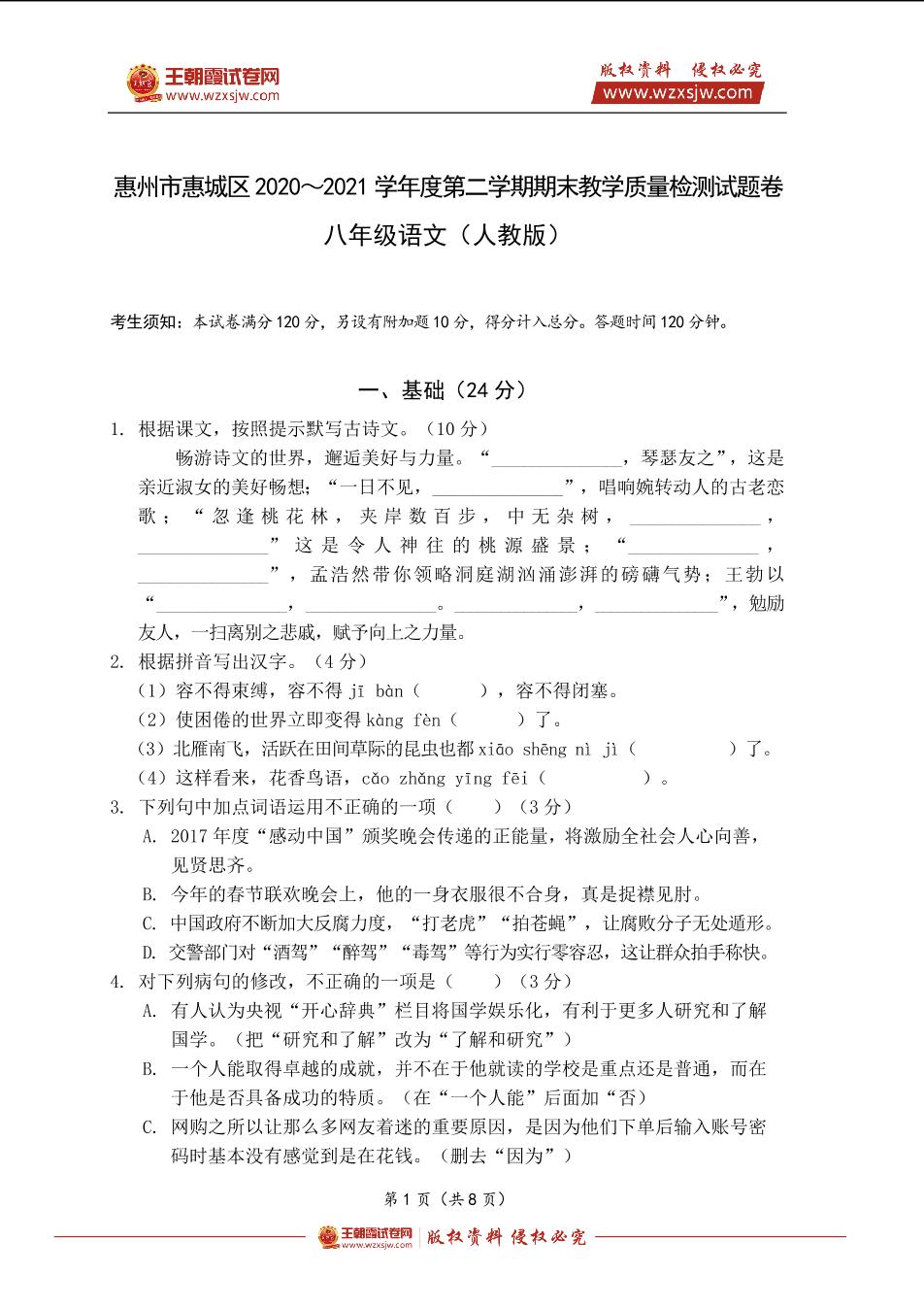 王朝霞试卷网
www.wzxsjw.com

版权资料 侵权必究
www.wzxsjw.com

惠州市惠城区 2020～2021 学年度第二学期期末教学质量检测试题卷

八年级语文（人教版）

考生须知：本试卷满分 120 分，另设有附加题 10 分，得分计入总分。答题时间 120 分钟。

一、基础（24 分）

1. 根据课文，按照提示默写古诗文。（10 分）

畅游诗文的世界，邂逅美好与力量。“______________，琴瑟友之”，这是亲近淑女的美好畅想；“一日不见，______________”，唱响婉转动人的古老恋歌；“忽逢桃花林，夹岸数百步，中无杂树，______________，______________”这是令人神往的桃源盛景；“______________，______________”，孟浩然带你领略洞庭湖汹涌澎湃的磅礴气势；王勃以“______________，______________。______________，______________”，勉励友人，一扫离别之悲戚，赋予向上之力量。

2. 根据拼音写出汉字。（4 分）

（1）容不得束缚，容不得 jī bàn（　　），容不得闭塞。

（2）使困倦的世界立即变得 kàng fèn（　　）了。

（3）北雁南飞，活跃在田间草际的昆虫也都 xiāo shēng nì jì（　　）了。

（4）这样看来，花香鸟语，cǎo zhǎng yīng fēi（　　）。

3. 下列句中加点词语运用不正确的一项（　　）（3 分）

A. 2017 年度“感动中国”颁奖晚会传递的正能量，将激励全社会人心向善，见贤思齐。

B. 今年的春节联欢晚会上，他的一身衣服很不合身，真是捉襟见肘。

C. 中国政府不断加大反腐力度，“打老虎”“拍苍蝇”，让腐败分子无处遁形。

D. 交警部门对“酒驾”“醉驾”“毒驾”等行为实行零容忍，这让群众拍手称快。

4. 对下列病句的修改，不正确的一项是（　　）（3 分）

A. 有人认为央视“开心辞典”栏目将国学娱乐化，有利于更多人研究和了解国学。（把“研究和了解”改为“了解和研究”）

B. 一个人能取得卓越的成就，并不在于他就读的学校是重点还是普通，而在于他是否具备成功的特质。（在“一个人能”后面加“否”）

C. 网购之所以让那么多网友着迷的重要原因，是因为他们下单后输入账号密码时基本没有感觉到是在花钱。（删去“因为”）

第 1 页（共 8 页）

王朝霞试卷网 www.wzxsjw.com 版权资料 侵权必究